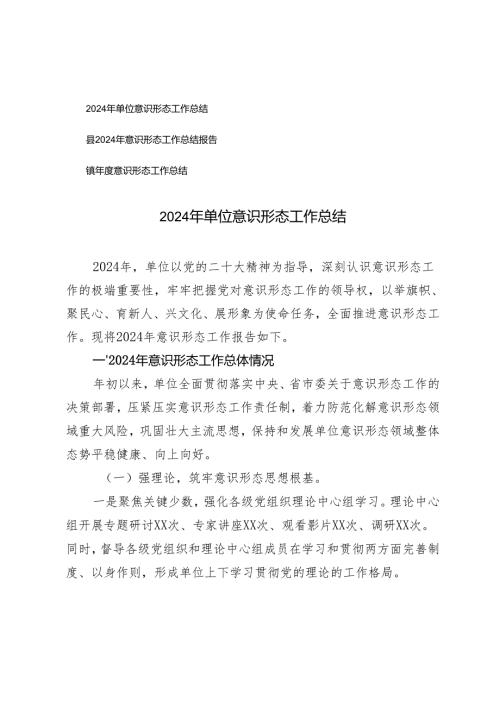 2024年单位意识形态工作总结

县2024年意识形态工作总结报告

镇年度意识形态工作总结

2024年单位意识形态工作总结

2024年，单位以党的二十大精神为指导，深刻认识意识形态工作的极端重要性，牢牢把握党对意识形态工作的领导权，以举旗帜、聚民心、育新人、兴文化、展形象为使命任务，全面推进意识形态工作。现将2024年意识形态工作报告如下。

一'2024年意识形态工作总体情况

年初以来，单位全面贯彻落实中央、省市委关于意识形态工作的决策部署，压紧压实意识形态工作责任制，着力防范化解意识形态领域重大风险，巩固壮大主流思想，保持和发展单位意识形态领域整体态势平稳健康、向上向好。

（一）强理论，筑牢意识形态思想根基。

一是聚焦关键少数，强化各级党组织理论中心组学习。理论中心组开展专题研讨XX次、专家讲座XX次、观看影片XX次、调研XX次。同时，督导各级党组织和理论中心组成员在学习和贯彻两方面完善制度、以身作则，形成单位上下学习贯彻党的理论的工作格局。